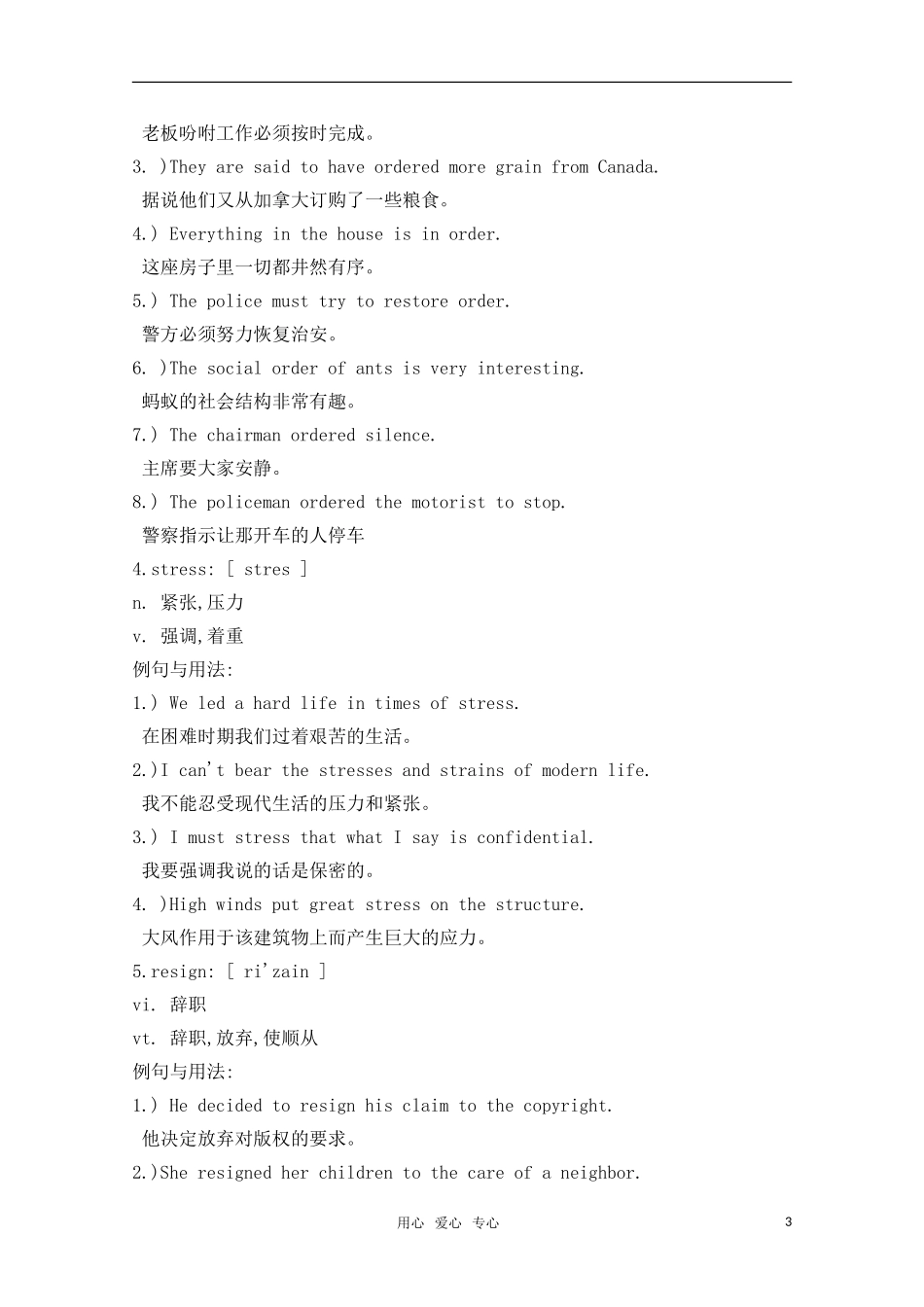 老板吩咐工作必须按时完成。

3. )They are said to have ordered more grain from Canada.

据说他们又从加拿大订购了一些粮食。

4.) Everything in the house is in order.

这座房子里一切都井然有序。

5.) The police must try to restore order.

警方必须努力恢复治安。

6. )The social order of ants is very interesting.

蚂蚁的社会结构非常有趣。

7.) The chairman ordered silence.

主席要大家安静。

8.) The policeman ordered the motorist to stop.

警察指示让那开车的人停车

4.stress: [ stres ]

n. 紧张,压力

v. 强调,着重

例句与用法:

1.) We led a hard life in times of stress.

在困难时期我们过着艰苦的生活。

2.)I can't bear the stresses and strains of modern life.

我不能忍受现代生活的压力和紧张。

3.) I must stress that what I say is confidential.

我要强调我说的话是保密的。

4. )High winds put great stress on the structure.

大风作用于该建筑物上而产生巨大的应力。

5.resign: [ ri'zain ]

vi. 辞职

vt. 辞职,放弃,使顺从

例句与用法:

1.) He decided to resign his claim to the copyright.

他决定放弃对版权的要求。

2.)She resigned her children to the care of a neighbor.

用心 爱心 专心

3